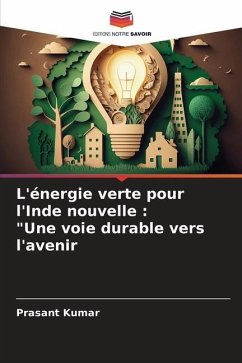 EDITIONS NOTRE SAVOIR

L'énergie verte pour l'Inde nouvelle : "Une voie durable vers l'avenir

Prasant Kumar